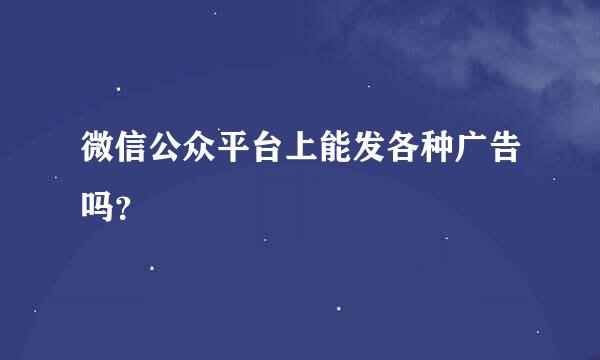 微信公众平台上能发各种广告吗?